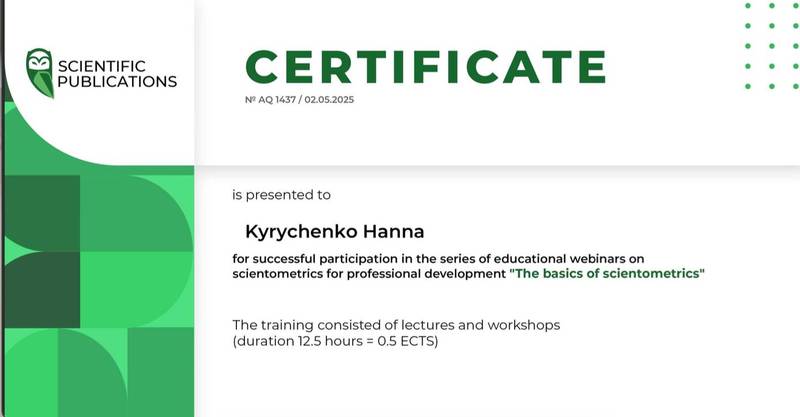 SCIENTIFIC
PUBLICATIONS

CERTIFICATE

№ AQ 1437 / 02.05.2025

is presented to

Kyrychenko Hanna

for successful participation in the series of educational webinars on scientometrics for professional development "The basics of scientometrics"

The training consisted of lectures and workshops
(duration 12.5 hours = 0.5 ECTS)